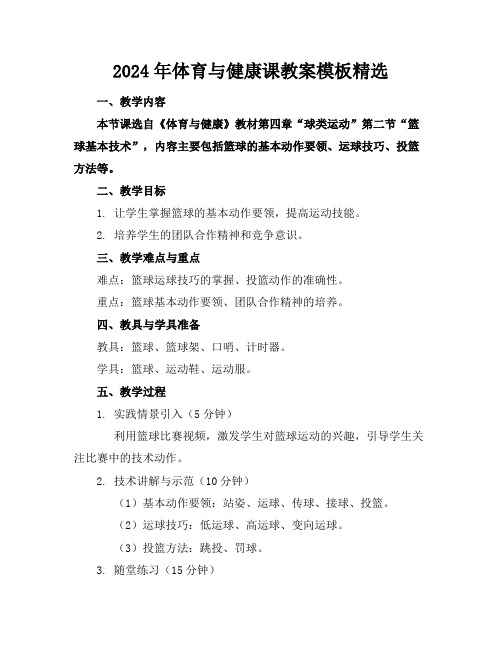 2024年体育与健康课教案模板精选

一、教学内容

本节课选自《体育与健康》教材第四章“球类运动”第二节“篮球基本技术”，内容主要包括篮球的基本动作要领、运球技巧、投篮方法等。

二、教学目标

1. 让学生掌握篮球的基本动作要领，提高运动技能。

2. 培养学生的团队合作精神和竞争意识。

三、教学难点与重点

难点：篮球运球技巧的掌握、投篮动作的准确性。

重点：篮球基本动作要领、团队合作精神的培养。

四、教具与学具准备

教具：篮球、篮球架、口哨、计时器。

学具：篮球、运动鞋、运动服。

五、教学过程

1. 实践情景引入（5分钟）

利用篮球比赛视频，激发学生对篮球运动的兴趣，引导学生关注比赛中的技术动作。

2. 技术讲解与示范（10分钟）

（1）基本动作要领：站姿、运球、传球、接球、投篮。

（2）运球技巧：低运球、高运球、变向运球。

（3）投篮方法：跳投、罚球。

3. 随堂练习（15分钟）